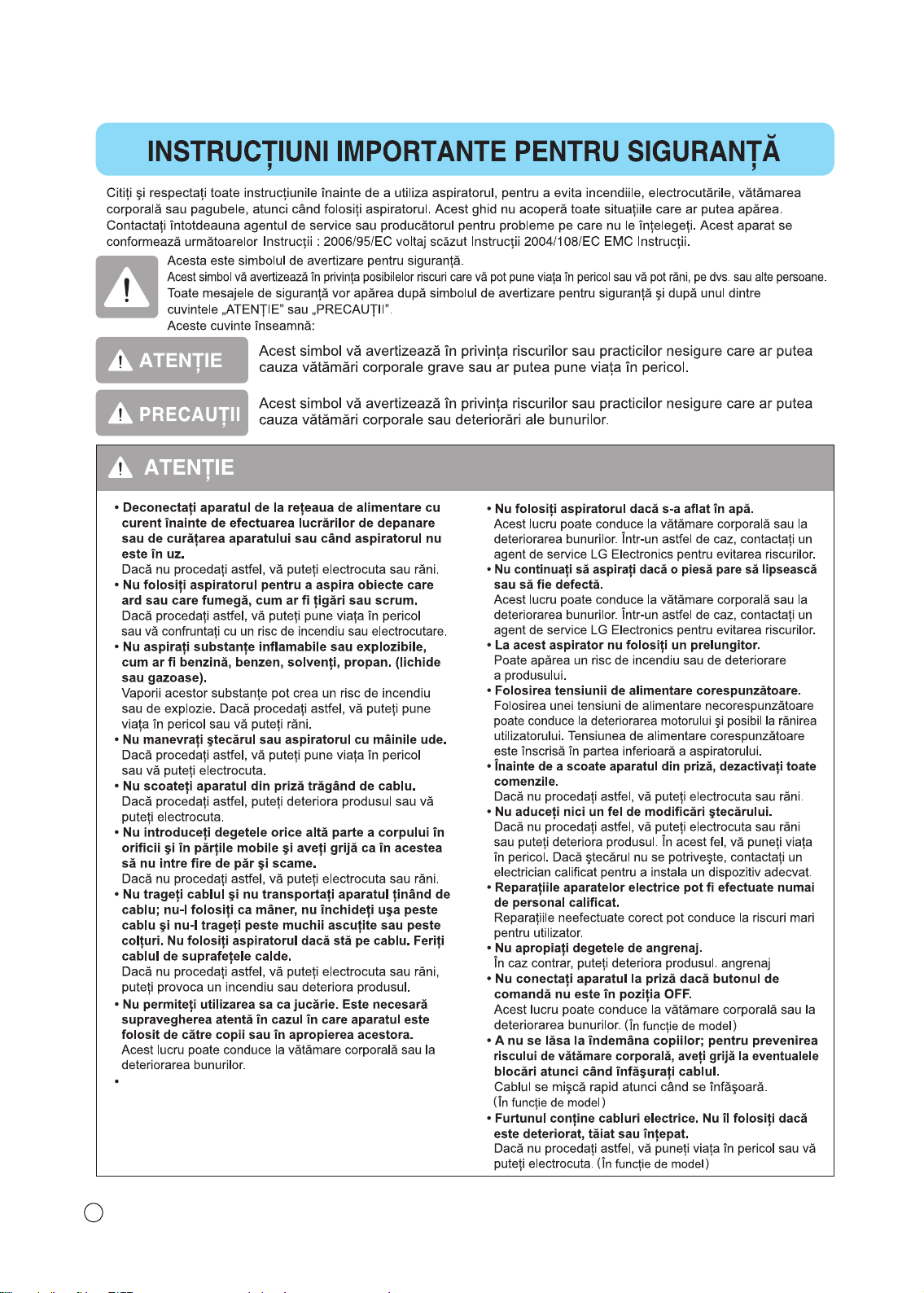 INSTRUCȚIUNI IMPORTANTE PENTRU SIGURANȚĂ

Citiți și respectați toate instrucțiunile înainte de a utiliza aspiratorul, pentru a evita incendiile, electrocutările, vătămarea corporală sau pagubele, atunci când folosiți aspiratorul. Acest ghid nu acoperă toate situațiile care ar putea apărea. Contactați întotdeauna agentul de service sau producătorul pentru probleme pe care nu le înțelegeți. Acest aparat se conformează următoarelor Instrucții : 2006/95/EC voltaj scăzut Instrucții 2004/108/EC EMC Instrucții.

Acesta este simbolul de avertizare pentru siguranță.
Acest simbol vă avertizează în privința posibilelor riscuri care vă pot pune viața în pericol sau vă pot răni, pe dvs. sau alte persoane.
Toate mesajele de siguranță vor apărea după simbolul de avertizare pentru siguranță și după unul dintre cuvintele „ATENȚIE" sau „PRECAUȚII".
Aceste cuvinte înseamnă:

ATENȚIE Acest simbol vă avertizează în privința riscurilor sau practicilor nesigure care ar putea cauza vătămări corporale grave sau ar putea pune viața în pericol.

PRECAUȚII Acest simbol vă avertizează în privința riscurilor sau practicilor nesigure care ar putea cauza vătămări corporale sau deteriorări ale bunurilor.

ATENȚIE

• Deconectați aparatul de la rețeaua de alimentare cu curent înainte de efectuarea lucrărilor de depanare sau de curățarea aparatului sau când aspiratorul nu este în uz.
Dacă nu procedați astfel, vă puteți electrocuta sau răni.
• Nu folosiți aspiratorul pentru a aspira obiecte care ard sau care fumegă, cum ar fi țigări sau scrum.
Dacă procedați astfel, vă puteți pune viața în pericol sau vă confruntați cu un risc de incendiu sau electrocutare.
• Nu aspirați substanțe inflamabile sau explozibile, cum ar fi benzină, benzen, solvenți, propan. (lichide sau gazoase).
Vaporii acestor substanțe pot crea un risc de incendiu sau de explozie. Dacă procedați astfel, vă puteți pune viața în pericol sau vă puteți răni.
• Nu manevrați ștecărul sau aspiratorul cu mâinile ude.
Dacă procedați astfel, vă puteți pune viața în pericol sau vă puteți electrocuta.
• Nu scoateți aparatul din priză trăgând de cablu.
Dacă procedați astfel, puteți deteriora produsul sau vă puteți electrocuta.
• Nu introduceți degetele orice altă parte a corpului în orificii și în părțile mobile și aveți grijă ca în acestea să nu intre fire de păr și scame.
Dacă nu procedați astfel, vă puteți electrocuta sau răni.
• Nu trageți cablul și nu transportați aparatul ținând de cablu; nu-l folosiți ca mâner, nu închideți ușa peste cablu și nu-l trageți peste muchii ascuțite sau peste colțuri. Nu folosiți aspiratorul dacă stă pe cablu. Feriți cablul de suprafețele calde.
Dacă nu procedați astfel, vă puteți electrocuta sau răni, puteți provoca un incendiu sau deteriora produsul.
• Nu permiteți utilizarea sa ca jucărie. Este necesară supravegherea atentă în cazul în care aparatul este folosit de către copii sau în apropierea acestora.
Acest lucru poate conduce la vătămare corporală sau la deteriorarea bunurilor.
•

• Nu folosiți aspiratorul dacă s-a aflat în apă.
Acest lucru poate conduce la vătămare corporală sau la deteriorarea bunurilor. Într-un astfel de caz, contactați un agent de service LG Electronics pentru evitarea riscurilor.
• Nu continuați să aspirați dacă o piesă pare să lipsească sau să fie defectă.
Acest lucru poate conduce la vătămare corporală sau la deteriorarea bunurilor. Într-un astfel de caz, contactați un agent de service LG Electronics pentru evitarea riscurilor.
• La acest aspirator nu folosiți un prelungitor.
Poate apărea un risc de incendiu sau de deteriorare a produsului.
• Folosirea tensiunii de alimentare corespunzătoare.
Folosirea unei tensiuni de alimentare necorespunzătoare poate conduce la deteriorarea motorului și posibil la rănirea utilizatorului. Tensiunea de alimentare corespunzătoare este înscrisă în partea inferioară a aspiratorului.
• Înainte de a scoate aparatul din priză, dezactivați toate comenzile.
Dacă nu procedați astfel, vă puteți electrocuta sau răni.
• Nu aduceți nici un fel de modificări ștecărului.
Dacă nu procedați astfel, vă puteți electrocuta sau răni sau puteți deteriora produsul. În acest fel, vă puneți viața în pericol. Dacă ștecărul nu se potrivește, contactați un electrician calificat pentru a instala un dispozitiv adecvat.
• Reparațiile aparatelor electrice pot fi efectuate numai de personal calificat.
Reparațiile neefectuate corect pot conduce la riscuri mari pentru utilizator.
• Nu apropiați degetele de angrenaj.
În caz contrar, puteți deteriora produsul. angrenaj
• Nu conectați aparatul la priză dacă butonul de comandă nu este în poziția OFF.
Acest lucru poate conduce la vătămare corporală sau la deteriorarea bunurilor. (În funcție de model)
• A nu se lăsa la îndemâna copiilor; pentru prevenirea riscului de vătămare corporală, aveți grijă la eventualele blocări atunci când înfășurați cablul.
Cablul se mișcă rapid atunci când se înfășoară. (În funcție de model)
• Furtunul conține cabluri electrice. Nu îl folosiți dacă este deteriorat, tăiat sau înțepat.
Dacă nu procedați astfel, vă puneți viața în pericol sau vă puteți electrocuta. (În funcție de model)